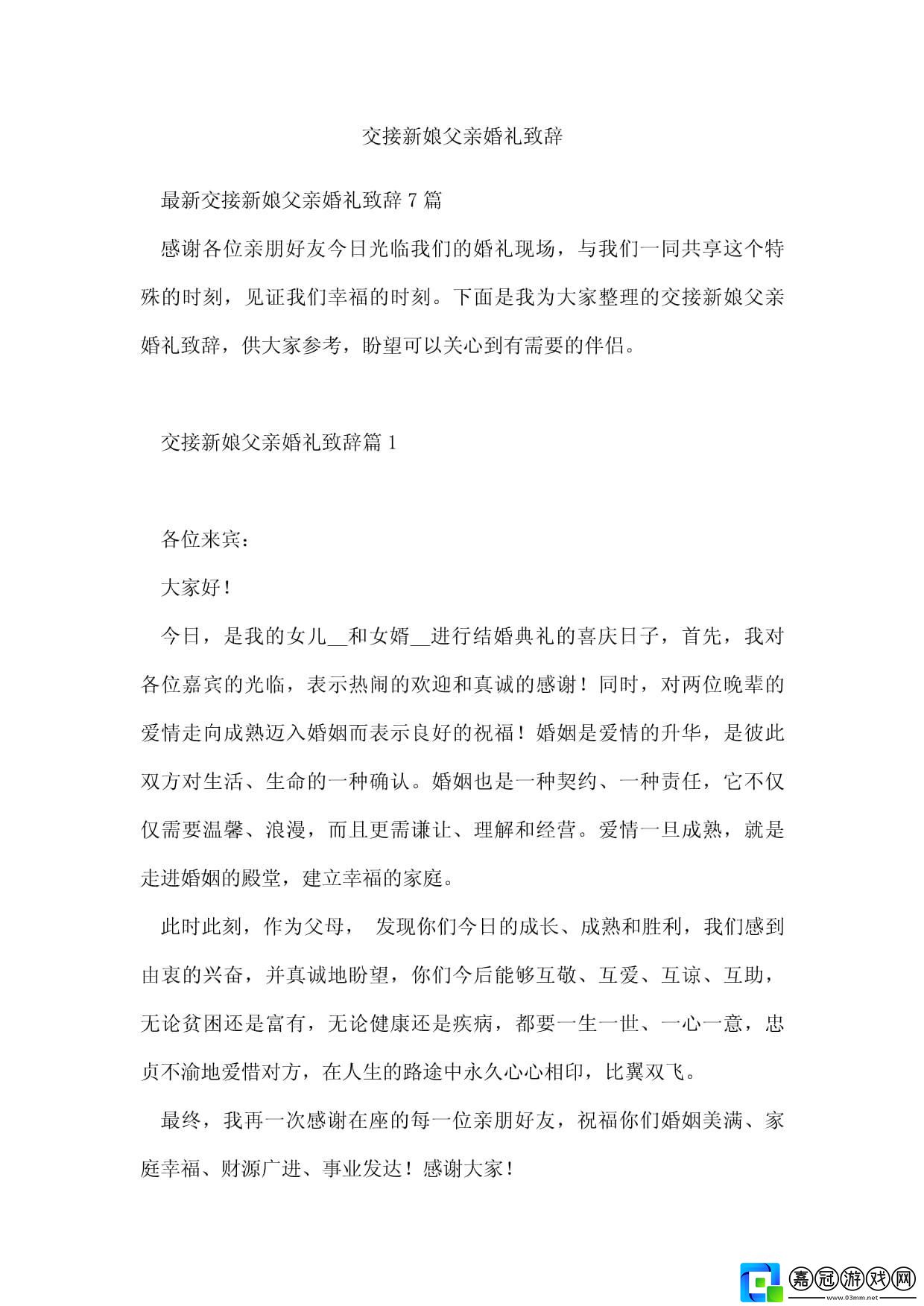 交接新娘父亲婚礼致辞

最新交接新娘父亲婚礼致辞 7 篇

感谢各位亲朋好友今日光临我们的婚礼现场，与我们一同共享这个特殊的时刻，见证我们幸福的时刻。下面是我为大家整理的交接新娘父亲婚礼致辞，供大家参考，盼望可以关心到有需要的伴侣。

交接新娘父亲婚礼致辞篇 1

各位来宾：

大家好！

今日，是我的女儿__和女婿__进行结婚典礼的喜庆日子，首先，我对各位嘉宾的光临，表示热闹的欢迎和真诚的感谢！同时，对两位晚辈的爱情走向成熟迈入婚姻而表示良好的祝福！婚姻是爱情的升华，是彼此双方对生活、生命的一种确认。婚姻也是一种契约、一种责任，它不仅仅需要温馨、浪漫，而且更需谦让、理解和经营。爱情一旦成熟，就是走进婚姻的殿堂，建立幸福的家庭。

此时此刻，作为父母， 发现你们今日的成长、成熟和胜利，我们感到由衷的兴奋，并真诚地盼望，你们今后能够互敬、互爱、互谅、互助，无论贫困还是富有，无论健康还是疾病，都要一生一世、一心一意，忠贞不渝地爱惜对方，在人生的路途中永久心心相印，比翼双飞。

最终，我再一次感谢在座的每一位亲朋好友，祝福你们婚姻美满、家庭幸福、财源广进、事业发达！感谢大家！

嘉冠游戏网
www.03mm.net